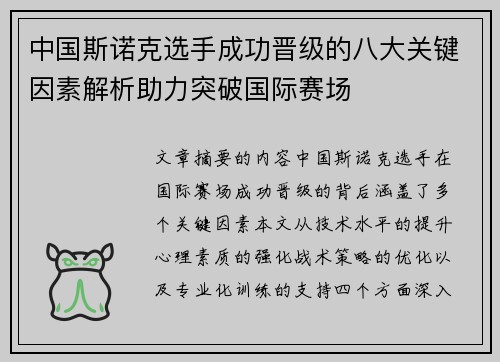 中国斯诺克选手成功晋级的八大关键因素解析助力突破国际赛场

文章摘要的内容中国斯诺克选手在国际赛场成功晋级的背后涵盖了多个关键因素本文从技术水平的提升心理素质的强化战术策略的优化以及专业化训练的支持四个方面深入